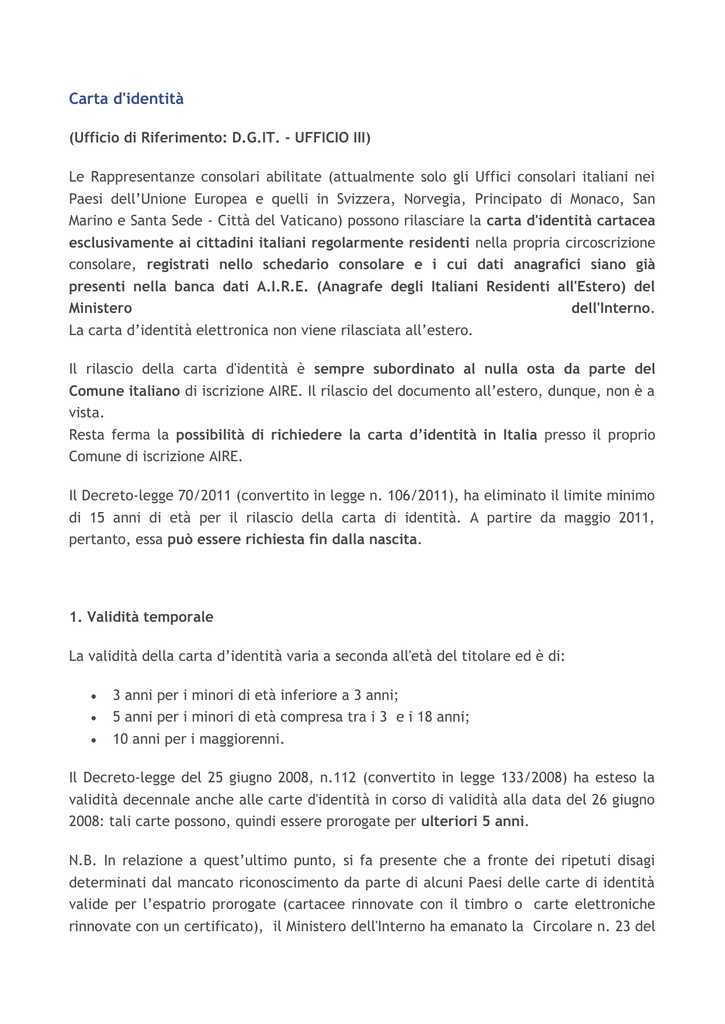 Carta d'identità

(Ufficio di Riferimento: D.G.IT. - UFFICIO III)

Le Rappresentanze consolari abilitate (attualmente solo gli Uffici consolari italiani nei Paesi dell'Unione Europea e quelli in Svizzera, Norvegia, Principato di Monaco, San Marino e Santa Sede - Città del Vaticano) possono rilasciare la carta d'identità cartacea esclusivamente ai cittadini italiani regolarmente residenti nella propria circoscrizione consolare, registrati nello schedario consolare e i cui dati anagrafici siano già presenti nella banca dati A.I.R.E. (Anagrafe degli Italiani Residenti all'Estero) del Ministero dell'Interno.
La carta d'identità elettronica non viene rilasciata all'estero.

Il rilascio della carta d'identità è sempre subordinato al nulla osta da parte del Comune italiano di iscrizione AIRE. Il rilascio del documento all'estero, dunque, non è a vista.
Resta ferma la possibilità di richiedere la carta d'identità in Italia presso il proprio Comune di iscrizione AIRE.

Il Decreto-legge 70/2011 (convertito in legge n. 106/2011), ha eliminato il limite minimo di 15 anni di età per il rilascio della carta di identità. A partire da maggio 2011, pertanto, essa può essere richiesta fin dalla nascita.

1. Validità temporale

La validità della carta d'identità varia a seconda all'età del titolare ed è di:

• 3 anni per i minori di età inferiore a 3 anni;
• 5 anni per i minori di età compresa tra i 3 e i 18 anni;
• 10 anni per i maggiorenni.

Il Decreto-legge del 25 giugno 2008, n.112 (convertito in legge 133/2008) ha esteso la validità decennale anche alle carte d'identità in corso di validità alla data del 26 giugno 2008: tali carte possono, quindi essere prorogate per ulteriori 5 anni.

N.B. In relazione a quest'ultimo punto, si fa presente che a fronte dei ripetuti disagi determinati dal mancato riconoscimento da parte di alcuni Paesi delle carte di identità valide per l'espatrio prorogate (cartacee rinnovate con il timbro o carte elettroniche rinnovate con un certificato), il Ministero dell'Interno ha emanato la Circolare n. 23 del